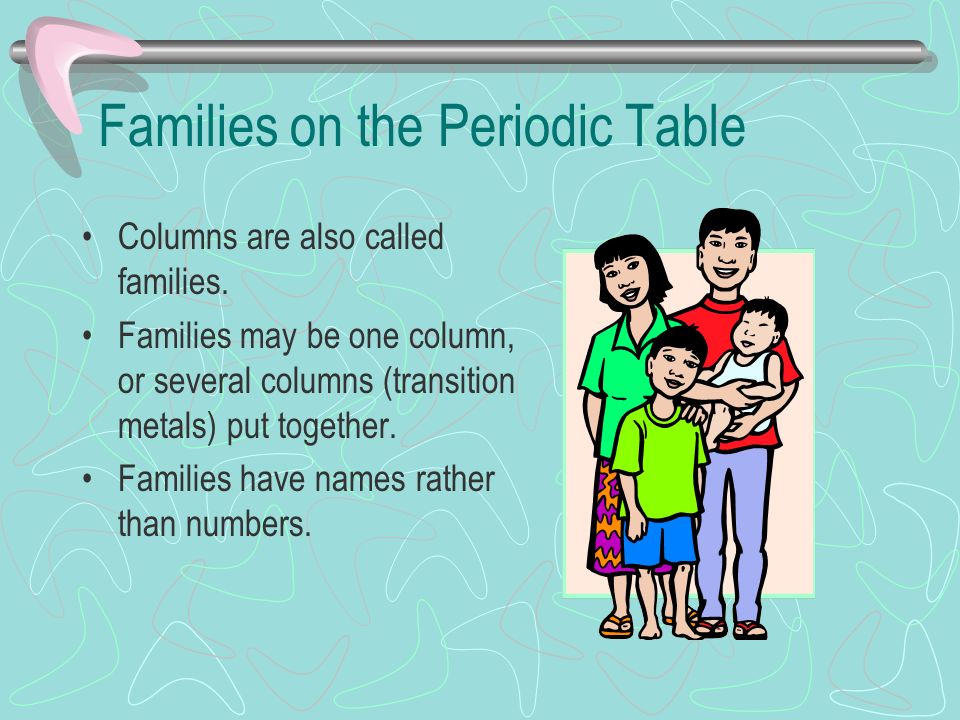 Families on the Periodic Table

• Columns are also called families.
• Families may be one column, or several columns (transition metals) put together.
• Families have names rather than numbers.